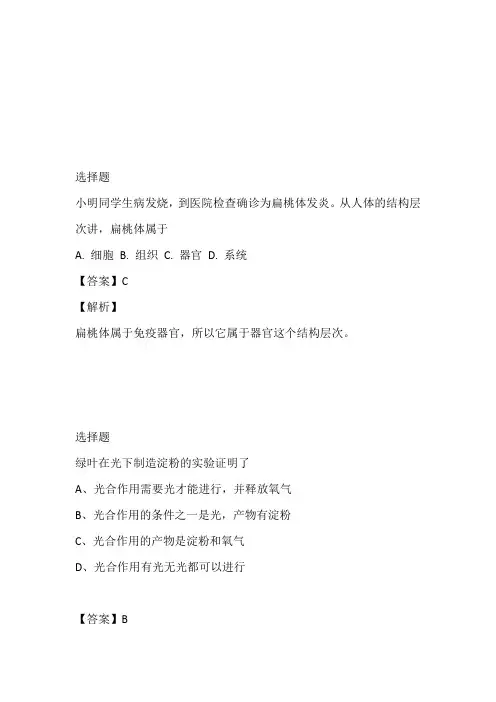 选择题

小明同学生病发烧，到医院检查确诊为扁桃体发炎。从人体的结构层次讲，扁桃体属于

A. 细胞 B. 组织 C. 器官 D. 系统

【答案】C

【解析】

扁桃体属于免疫器官，所以它属于器官这个结构层次。

选择题

绿叶在光下制造淀粉的实验证明了

A、光合作用需要光才能进行，并释放氧气

B、光合作用的条件之一是光，产物有淀粉

C、光合作用的产物是淀粉和氧气

D、光合作用有光无光都可以进行

【答案】B